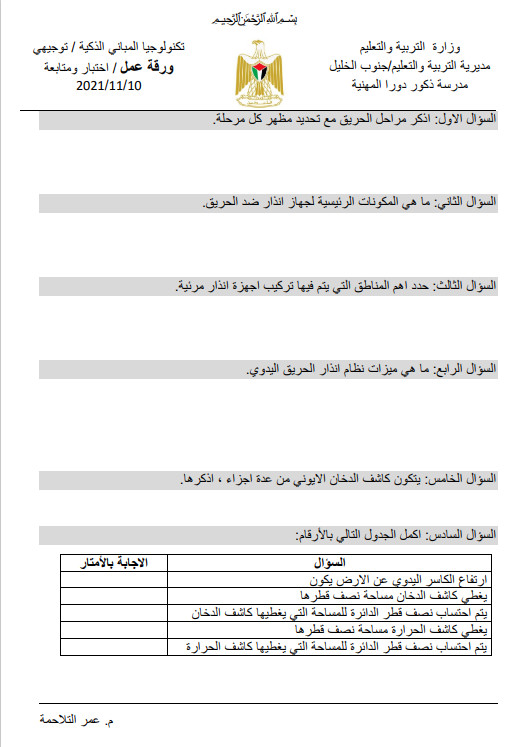 بسم الله الرحمن الرحيم

وزارة التربية والتعليم
مديرية التربية والتعليم/جنوب الخليل
مدرسة ذكور دورا المهنية

تكنولوجيا المباني الذكية / توجيهي
ورقة عمل / اختبار ومتابعة
2021/11/10

السؤال الاول: اذكر مراحل الحريق مع تحديد مظهر كل مرحلة.

السؤال الثاني: ما هي المكونات الرئيسية لجهاز انذار ضد الحريق.

السؤال الثالث: حدد اهم المناطق التي يتم فيها تركيب اجهزة انذار مرئية.

السؤال الرابع: ما هي ميزات نظام انذار الحريق اليدوي.

السؤال الخامس: يتكون كاشف الدخان الايوني من عدة اجزاء ، اذكرها.

السؤال السادس: اكمل الجدول التالي بالأرقام:

| السؤال | الاجابة بالأمتار |
|---|---|
| ارتفاع الكاسر اليدوي عن الارض يكون | |
| يغطي كاشف الدخان مساحة نصف قطرها | |
| يتم احتساب نصف قطر الدائرة للمساحة التي يغطيها كاشف الدخان | |
| يغطي كاشف الحرارة مساحة نصف قطرها | |
| يتم احتساب نصف قطر الدائرة للمساحة التي يغطيها كاشف الحرارة | |

م. عمر التلاحمة